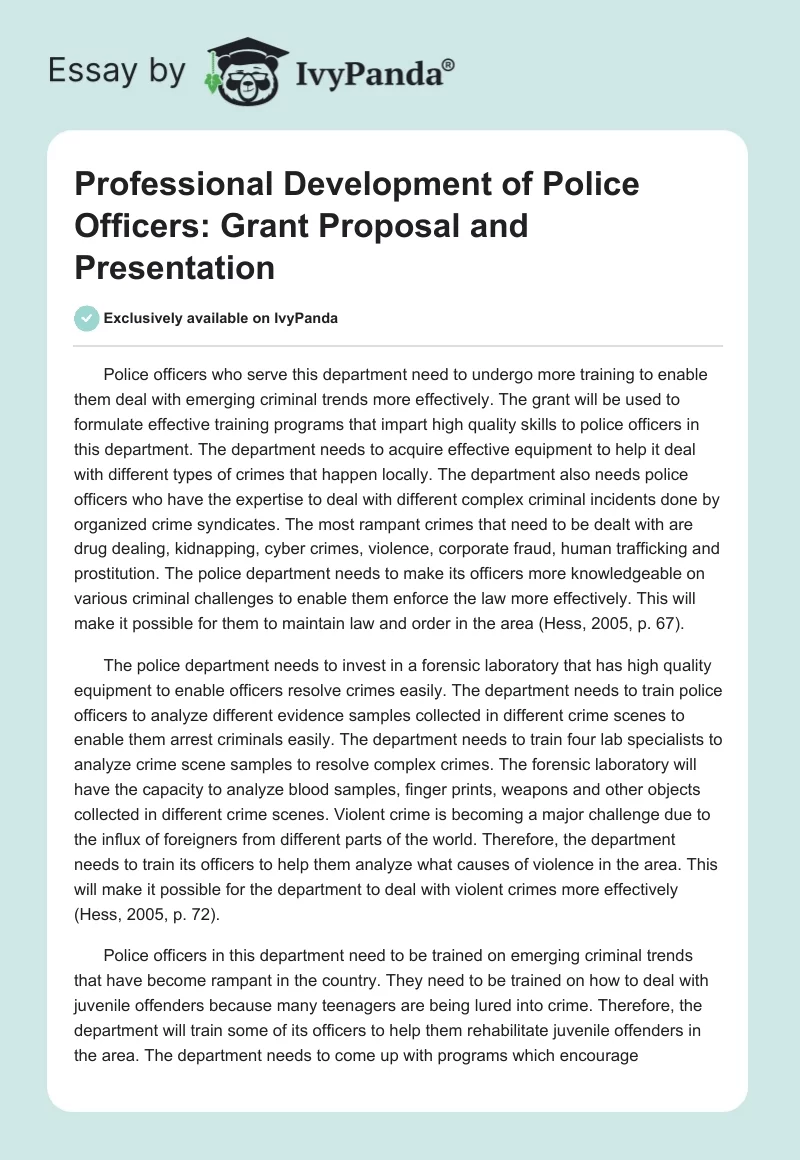 Essay by IvyPanda®

Professional Development of Police Officers: Grant Proposal and Presentation

Exclusively available on IvyPanda

Police officers who serve this department need to undergo more training to enable them deal with emerging criminal trends more effectively. The grant will be used to formulate effective training programs that impart high quality skills to police officers in this department. The department needs to acquire effective equipment to help it deal with different types of crimes that happen locally. The department also needs police officers who have the expertise to deal with different complex criminal incidents done by organized crime syndicates. The most rampant crimes that need to be dealt with are drug dealing, kidnapping, cyber crimes, violence, corporate fraud, human trafficking and prostitution. The police department needs to make its officers more knowledgeable on various criminal challenges to enable them enforce the law more effectively. This will make it possible for them to maintain law and order in the area (Hess, 2005, p. 67).

The police department needs to invest in a forensic laboratory that has high quality equipment to enable officers resolve crimes easily. The department needs to train police officers to analyze different evidence samples collected in different crime scenes to enable them arrest criminals easily. The department needs to train four lab specialists to analyze crime scene samples to resolve complex crimes. The forensic laboratory will have the capacity to analyze blood samples, finger prints, weapons and other objects collected in different crime scenes. Violent crime is becoming a major challenge due to the influx of foreigners from different parts of the world. Therefore, the department needs to train its officers to help them analyze what causes of violence in the area. This will make it possible for the department to deal with violent crimes more effectively (Hess, 2005, p. 72).

Police officers in this department need to be trained on emerging criminal trends that have become rampant in the country. They need to be trained on how to deal with juvenile offenders because many teenagers are being lured into crime. Therefore, the department will train some of its officers to help them rehabilitate juvenile offenders in the area. The department needs to come up with programs which encourage